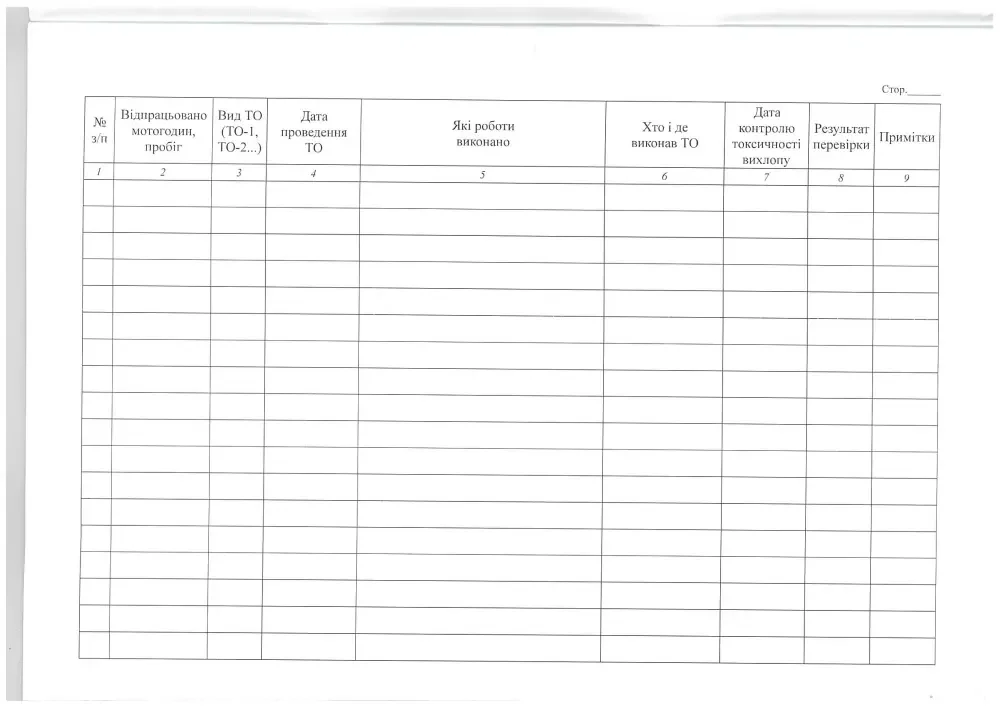 Стор.______

| № з/п | Відпрацьовано мотогодин, пробіг | Вид ТО (ТО-1, ТО-2...) | Дата проведення ТО | Які роботи виконано | Хто і де виконав ТО | Дата контролю токсичності вихлопу | Результат перевірки | Примітки |
|---|---|---|---|---|---|---|---|---|
| 1 | 2 | 3 | 4 | 5 | 6 | 7 | 8 | 9 |
| | | | | | | | | |
| | | | | | | | | |
| | | | | | | | | |
| | | | | | | | | |
| | | | | | | | | |
| | | | | | | | | |
| | | | | | | | | |
| | | | | | | | | |
| | | | | | | | | |
| | | | | | | | | |
| | | | | | | | | |
| | | | | | | | | |
| | | | | | | | | |
| | | | | | | | | |
| | | | | | | | | |
| | | | | | | | | |
| | | | | | | | | |
| | | | | | | | | |